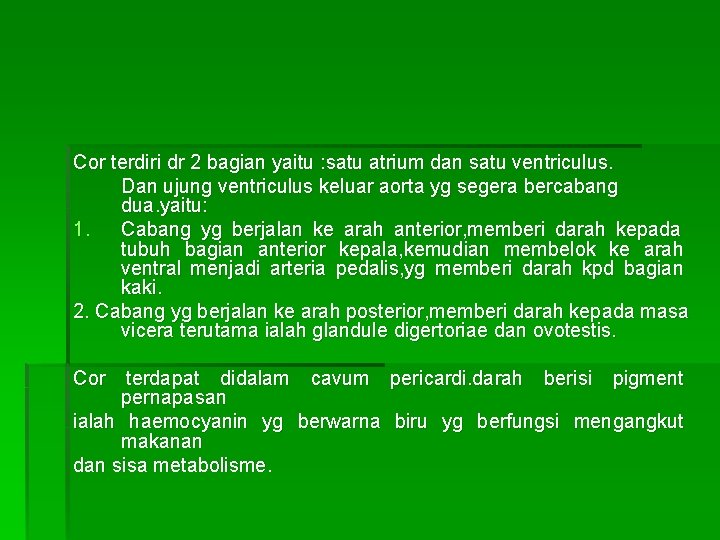 Cor terdiri dr 2 bagian yaitu :satu atrium dan satu ventriculus.

Dan ujung ventriculus keluar aorta yg segera bercabang dua.yaitu:

1. Cabang yg berjalan ke arah anterior,memberi darah kepada tubuh bagian anterior kepala,kemudian membelok ke arah ventral menjadi arteria pedalis,yg memberi darah kpd bagian kaki.

2. Cabang yg berjalan ke arah posterior,memberi darah kepada masa vicera terutama ialah glandule digertoriae dan ovotestis.

Cor terdapat didalam cavum pericardi.darah berisi pigment pernapasan

ialah haemocyanin yg berwarna biru yg berfungsi mengangkut makanan

dan sisa metabolisme.